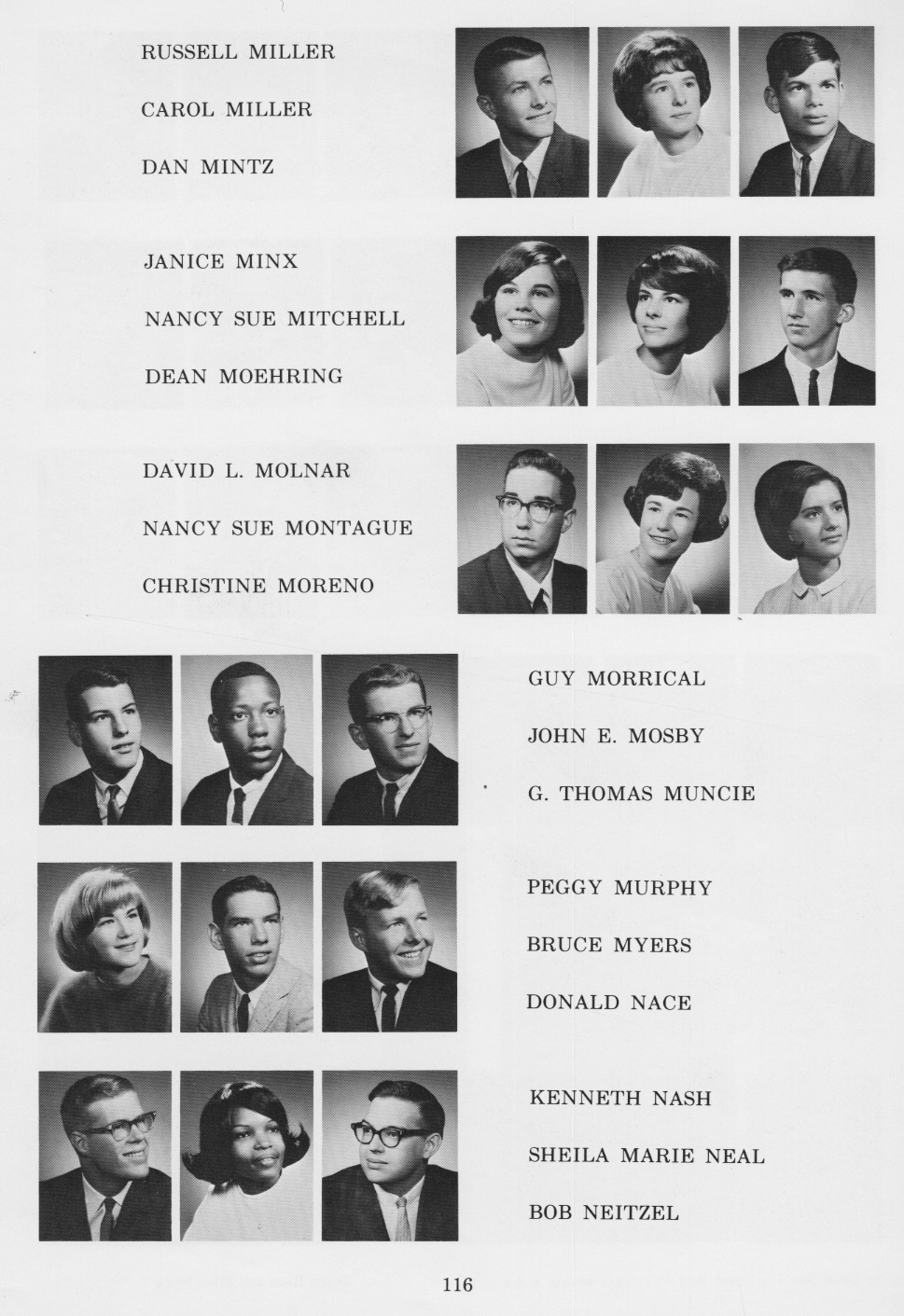 RUSSELL MILLER
CAROL MILLER
DAN MINTZ

JANICE MINX
NANCY SUE MITCHELL
DEAN MOEHRING

DAVID L. MOLNAR
NANCY SUE MONTAGUE
CHRISTINE MORENO

GUY MORRICAL
JOHN E. MOSBY
G. THOMAS MUNCIE

PEGGY MURPHY
BRUCE MYERS
DONALD NACE

KENNETH NASH
SHEILA MARIE NEAL
BOB NEITZEL

116